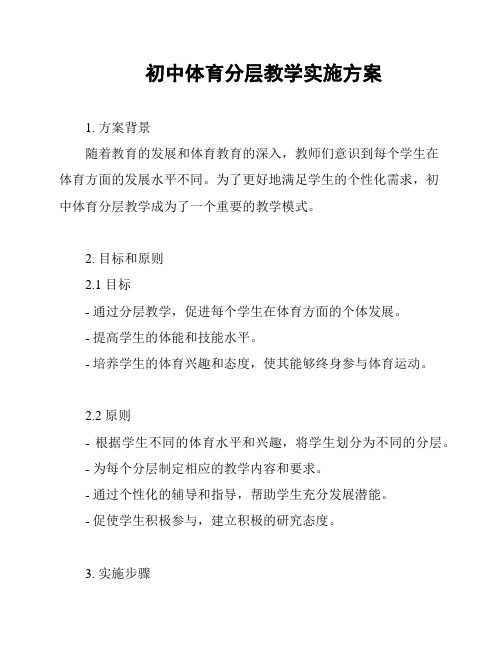 初中体育分层教学实施方案

1. 方案背景

随着教育的发展和体育教育的深入，教师们意识到每个学生在体育方面的发展水平不同。为了更好地满足学生的个性化需求，初中体育分层教学成为了一个重要的教学模式。

2. 目标和原则

2.1 目标

- 通过分层教学，促进每个学生在体育方面的个体发展。

- 提高学生的体能和技能水平。

- 培养学生的体育兴趣和态度，使其能够终身参与体育运动。

2.2 原则

- 根据学生不同的体育水平和兴趣，将学生划分为不同的分层。

- 为每个分层制定相应的教学内容和要求。

- 通过个性化的辅导和指导，帮助学生充分发展潜能。

- 促使学生积极参与，建立积极的研究态度。

3. 实施步骤